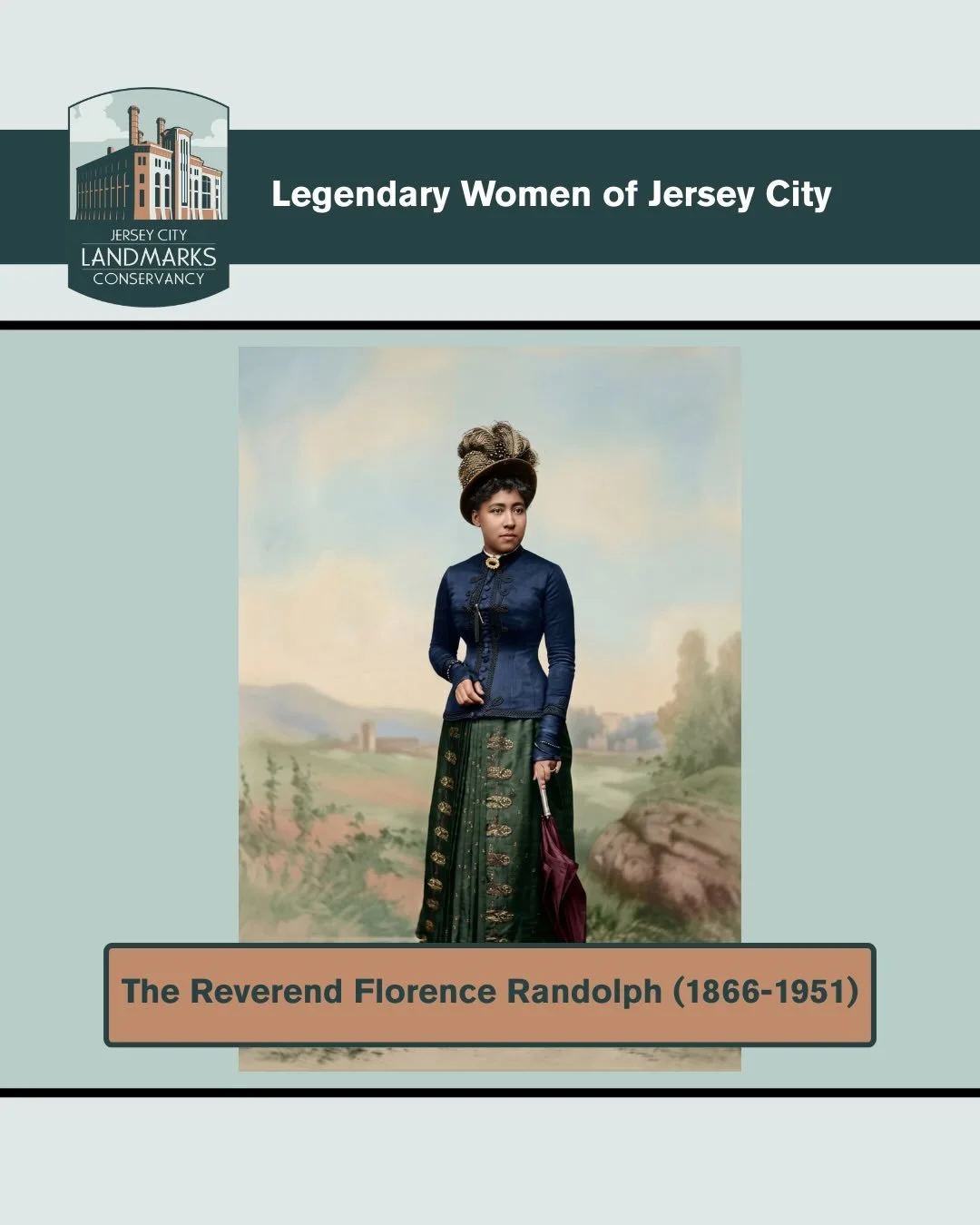 JERSEY CITY
LANDMARKS
CONSERVANCY

Legendary Women of Jersey City

The Reverend Florence Randolph (1866-1951)